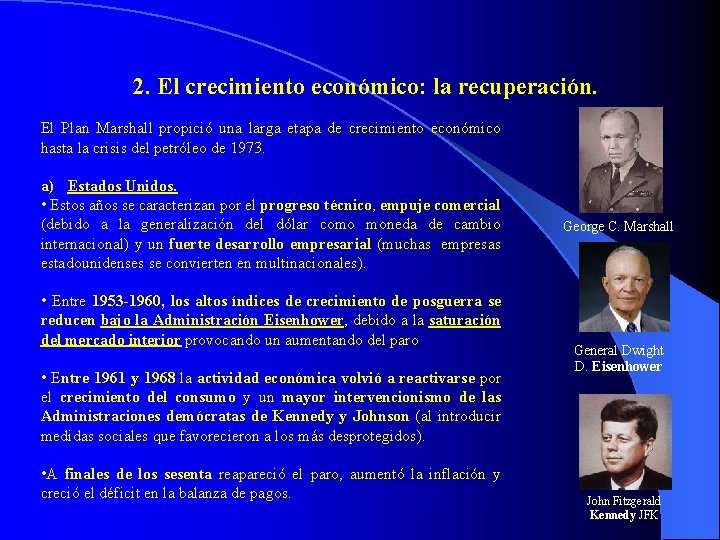 2. El crecimiento económico: la recuperación.

El Plan Marshall propició una larga etapa de crecimiento económico hasta la crisis del petróleo de 1973.

a) Estados Unidos.
• Estos años se caracterizan por el progreso técnico, empuje comercial (debido a la generalización del dólar como moneda de cambio internacional) y un fuerte desarrollo empresarial (muchas empresas estadounidenses se convierten en multinacionales).

• Entre 1953-1960, los altos índices de crecimiento de posguerra se reducen bajo la Administración Eisenhower, debido a la saturación del mercado interior provocando un aumentando del paro

• Entre 1961 y 1968 la actividad económica volvió a reactivarse por el crecimiento del consumo y un mayor intervencionismo de las Administraciones demócratas de Kennedy y Johnson (al introducir medidas sociales que favorecieron a los más desprotegidos).

•A finales de los sesenta reapareció el paro, aumentó la inflación y creció el déficit en la balanza de pagos.

George C. Marshall

General Dwight D. Eisenhower

John Fitzgerald Kennedy JFK